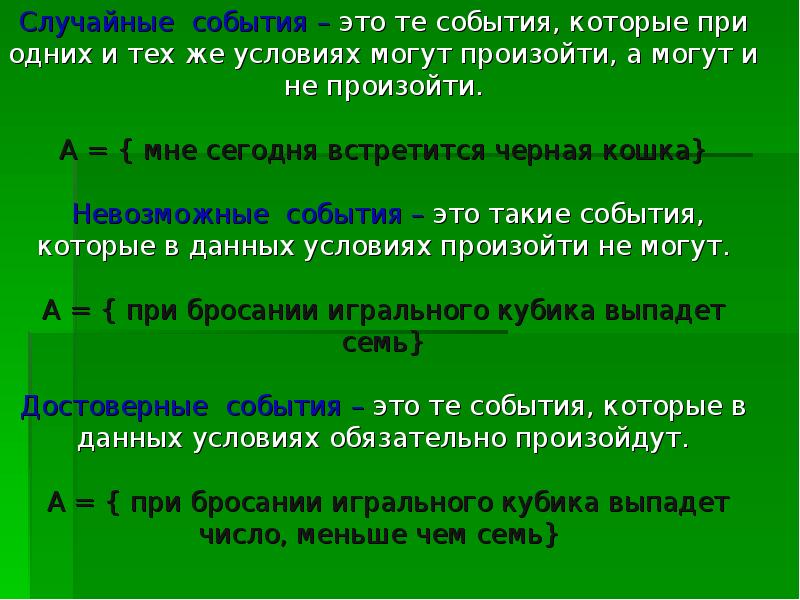 Случайные события – это те события, которые при одних и тех же условиях могут произойти, а могут и не произойти.

А = { мне сегодня встретится черная кошка}

Невозможные события – это такие события, которые в данных условиях произойти не могут.

А = { при бросании игрального кубика выпадет семь}

Достоверные события – это те события, которые в данных условиях обязательно произойдут.

А = { при бросании игрального кубика выпадет число, меньше чем семь}